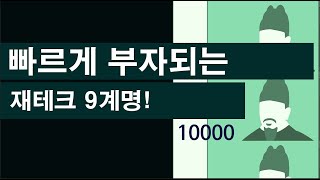 빠르게 부자되는

재테크 9계명!

10000